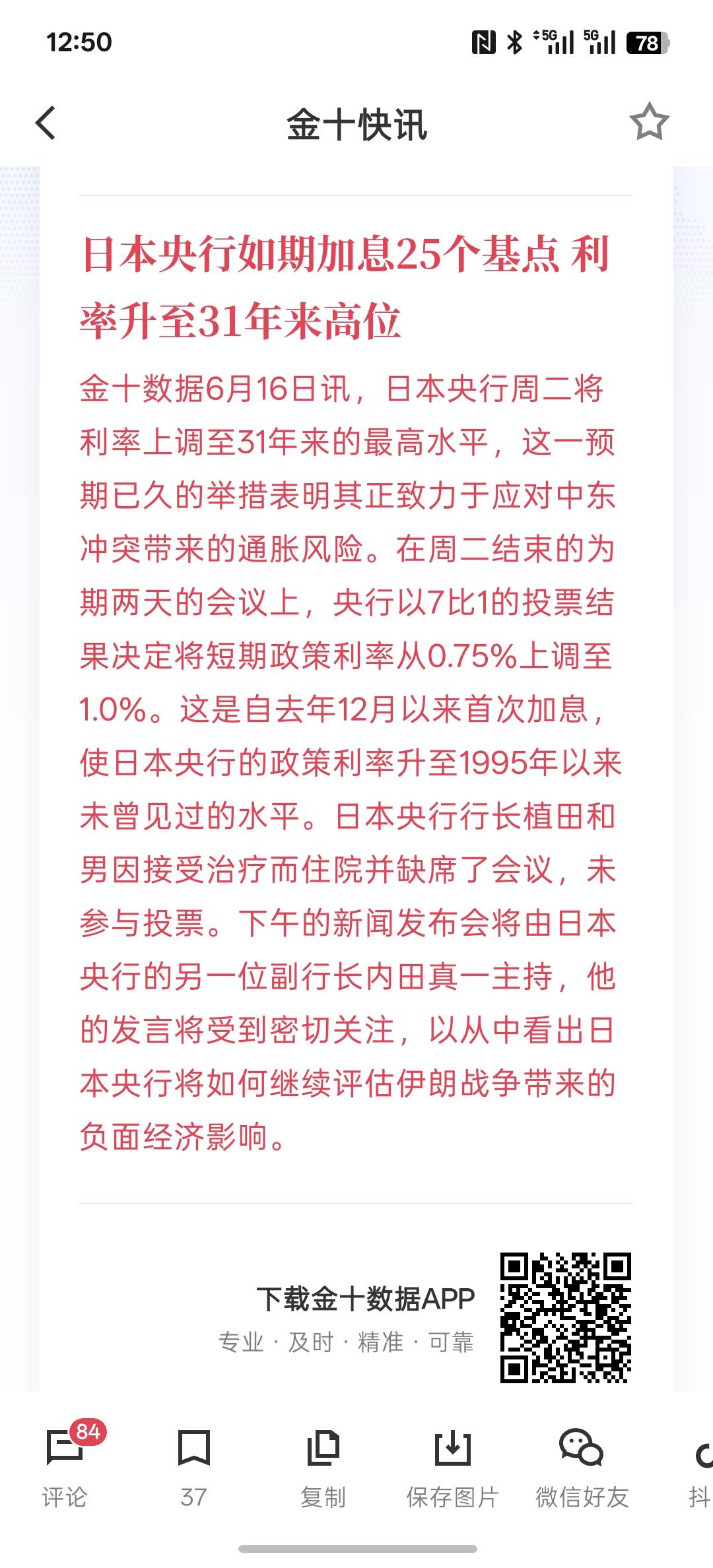 12:50 5G 5G 78

金十快讯

日本央行如期加息25个基点 利率升至31年来高位

金十数据6月16日讯，日本央行周二将利率上调至31年来的最高水平，这一预期已久的举措表明其正致力于应对中东冲突带来的通胀风险。在周二结束的为期两天的会议上，央行以7比1的投票结果决定将短期政策利率从0.75%上调至1.0%。这是自去年12月以来首次加息，使日本央行的政策利率升至1995年以来未曾见过的水平。日本央行行长植田和男因接受治疗而住院并缺席了会议，未参与投票。下午的新闻发布会将由日本央行的另一位副行长内田真一主持，他的发言将受到密切关注，以从中看出日本央行将如何继续评估伊朗战争带来的负面经济影响。

下载金十数据APP
专业 · 及时 · 精准 · 可靠

84
评论
37
复制
保存图片
微信好友
抖